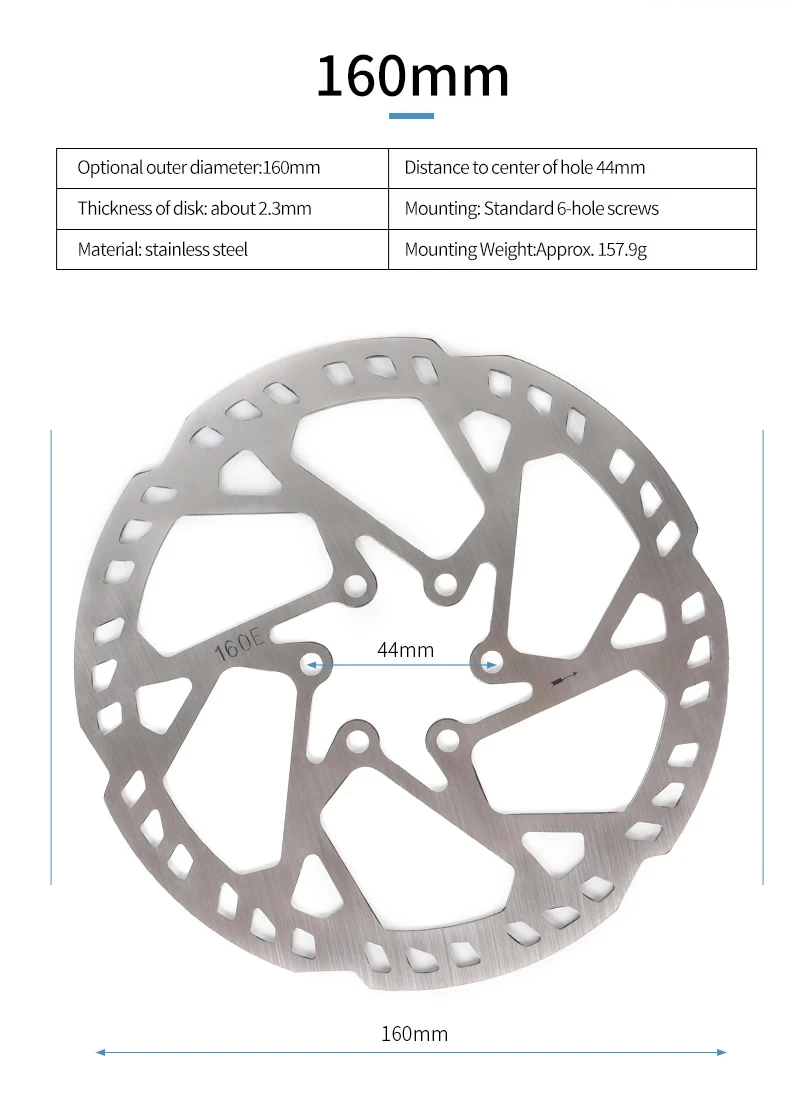 160mm

| Optional outer diameter:160mm | Distance to center of hole 44mm |
|---|---|
| Thickness of disk: about 2.3mm | Mounting: Standard 6-hole screws |
| Material: stainless steel | Mounting Weight:Approx. 157.9g |

160E

44mm

160mm